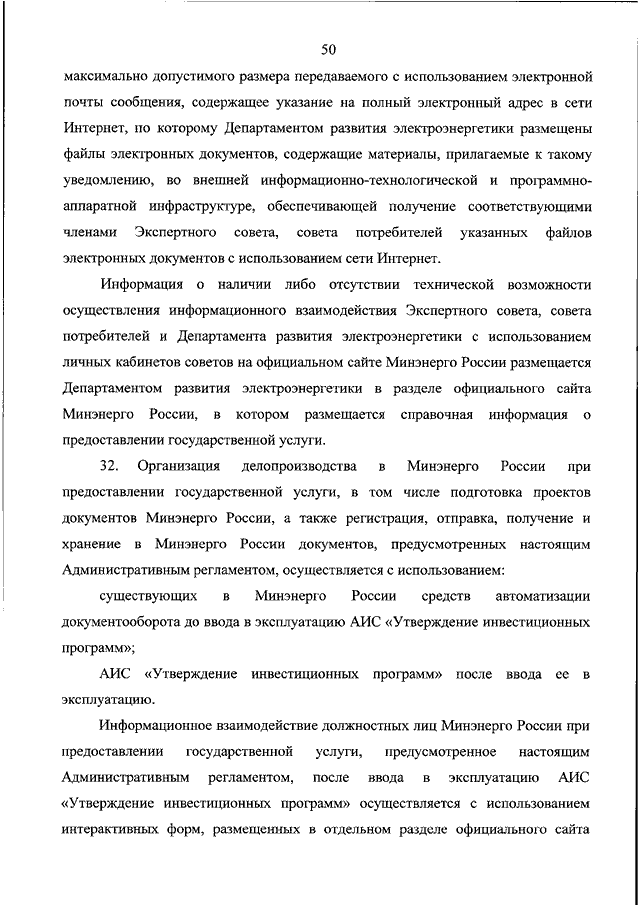 50

максимально допустимого размера передаваемого с использованием электронной почты сообщения, содержащее указание на полный электронный адрес в сети Интернет, по которому Департаментом развития электроэнергетики размещены файлы электронных документов, содержащие материалы, прилагаемые к такому уведомлению, во внешней информационно-технологической и программно-аппаратной инфраструктуре, обеспечивающей получение соответствующими членами Экспертного совета, совета потребителей указанных файлов электронных документов с использованием сети Интернет.

Информация о наличии либо отсутствии технической возможности осуществления информационного взаимодействия Экспертного совета, совета потребителей и Департамента развития электроэнергетики с использованием личных кабинетов советов на официальном сайте Минэнерго России размещается Департаментом развития электроэнергетики в разделе официального сайта Минэнерго России, в котором размещается справочная информация о предоставлении государственной услуги.

32. Организация делопроизводства в Минэнерго России при предоставлении государственной услуги, в том числе подготовка проектов документов Минэнерго России, а также регистрация, отправка, получение и хранение в Минэнерго России документов, предусмотренных настоящим Административным регламентом, осуществляется с использованием:

существующих в Минэнерго России средств автоматизации документооборота до ввода в эксплуатацию АИС «Утверждение инвестиционных программ»;

АИС «Утверждение инвестиционных программ» после ввода ее в эксплуатацию.

Информационное взаимодействие должностных лиц Минэнерго России при предоставлении государственной услуги, предусмотренное настоящим Административным регламентом, после ввода в эксплуатацию АИС «Утверждение инвестиционных программ» осуществляется с использованием интерактивных форм, размещенных в отдельном разделе официального сайта